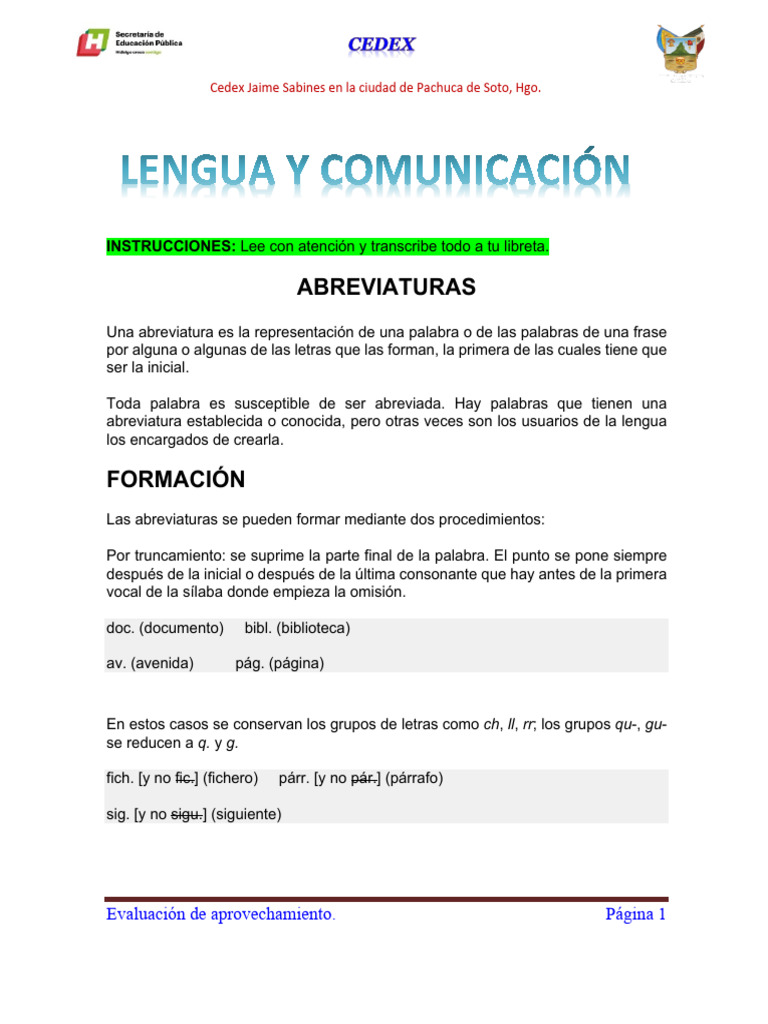 Secretaría de Educación Pública
Hidalgo crece contigo

CEDEX

Cedex Jaime Sabines en la ciudad de Pachuca de Soto, Hgo.

LENGUA Y COMUNICACIÓN

INSTRUCCIONES: Lee con atención y transcribe todo a tu libreta.

ABREVIATURAS

Una abreviatura es la representación de una palabra o de las palabras de una frase por alguna o algunas de las letras que las forman, la primera de las cuales tiene que ser la inicial.

Toda palabra es susceptible de ser abreviada. Hay palabras que tienen una abreviatura establecida o conocida, pero otras veces son los usuarios de la lengua los encargados de crearla.

FORMACIÓN

Las abreviaturas se pueden formar mediante dos procedimientos:

Por truncamiento: se suprime la parte final de la palabra. El punto se pone siempre después de la inicial o después de la última consonante que hay antes de la primera vocal de la sílaba donde empieza la omisión.

doc. (documento) bibl. (biblioteca)

av. (avenida) pág. (página)

En estos casos se conservan los grupos de letras como ch, ll, rr; los grupos qu-, gu- se reducen a q. y g.

fich. [y no fic.] (fichero) párr. [y no pár.] (párrafo)

sig. [y no sigu.] (siguiente)

Evaluación de aprovechamiento. Página 1